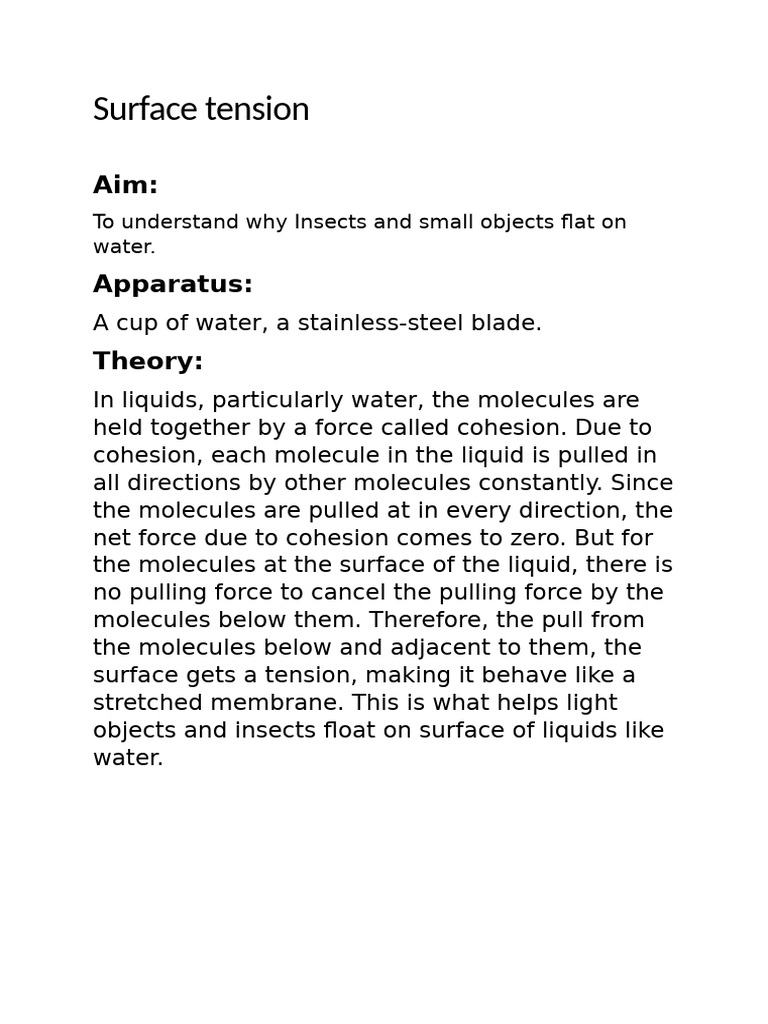 Surface tension

Aim:

To understand why Insects and small objects flat on water.

Apparatus:

A cup of water, a stainless-steel blade.

Theory:

In liquids, particularly water, the molecules are held together by a force called cohesion. Due to cohesion, each molecule in the liquid is pulled in all directions by other molecules constantly. Since the molecules are pulled at in every direction, the net force due to cohesion comes to zero. But for the molecules at the surface of the liquid, there is no pulling force to cancel the pulling force by the molecules below them. Therefore, the pull from the molecules below and adjacent to them, the surface gets a tension, making it behave like a stretched membrane. This is what helps light objects and insects float on surface of liquids like water.